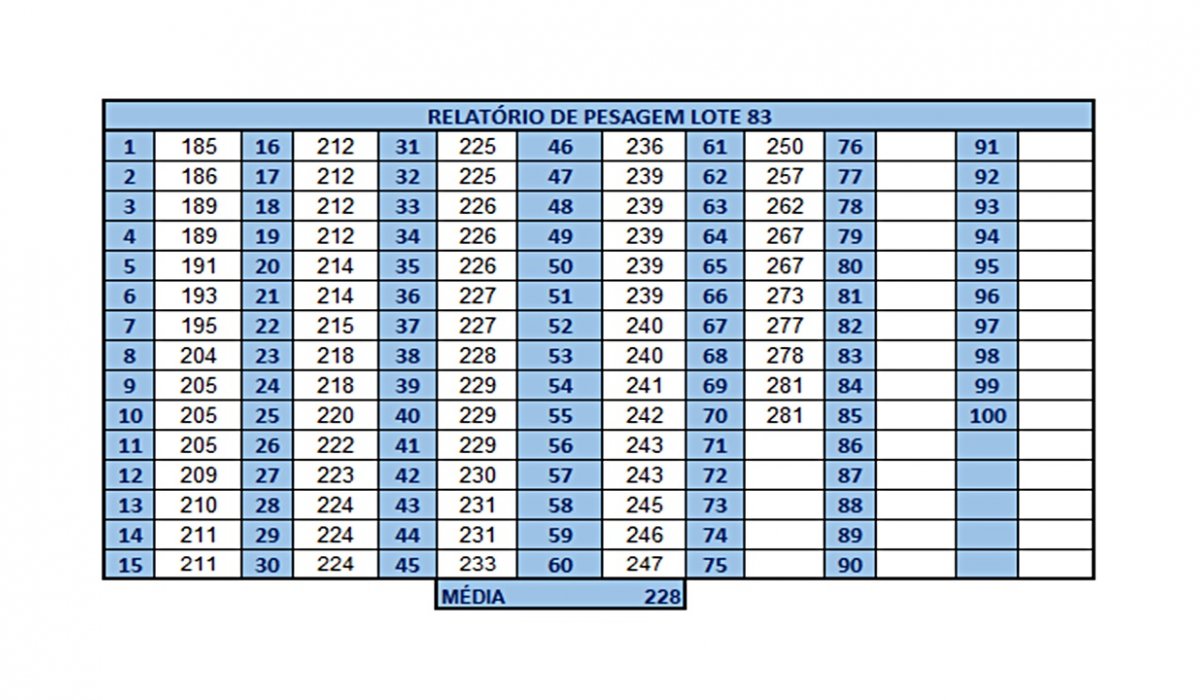 RELATÓRIO DE PESAGEM LOTE 83

| 1 | 185 | 16 | 212 | 31 | 225 | 46 | 236 | 61 | 250 | 76 | | 91 | |
|---|---|---|---|---|---|---|---|---|---|---|---|---|---|
| 2 | 186 | 17 | 212 | 32 | 225 | 47 | 239 | 62 | 257 | 77 | | 92 | |
| 3 | 189 | 18 | 212 | 33 | 226 | 48 | 239 | 63 | 262 | 78 | | 93 | |
| 4 | 189 | 19 | 212 | 34 | 226 | 49 | 239 | 64 | 267 | 79 | | 94 | |
| 5 | 191 | 20 | 214 | 35 | 226 | 50 | 239 | 65 | 267 | 80 | | 95 | |
| 6 | 193 | 21 | 214 | 36 | 227 | 51 | 239 | 66 | 273 | 81 | | 96 | |
| 7 | 195 | 22 | 215 | 37 | 227 | 52 | 240 | 67 | 277 | 82 | | 97 | |
| 8 | 204 | 23 | 218 | 38 | 228 | 53 | 240 | 68 | 278 | 83 | | 98 | |
| 9 | 205 | 24 | 218 | 39 | 229 | 54 | 241 | 69 | 281 | 84 | | 99 | |
| 10 | 205 | 25 | 220 | 40 | 229 | 55 | 242 | 70 | 281 | 85 | | 100 | |
| 11 | 205 | 26 | 222 | 41 | 229 | 56 | 243 | 71 | | 86 | | | |
| 12 | 209 | 27 | 223 | 42 | 230 | 57 | 243 | 72 | | 87 | | | |
| 13 | 210 | 28 | 224 | 43 | 231 | 58 | 245 | 73 | | 88 | | | |
| 14 | 211 | 29 | 224 | 44 | 231 | 59 | 246 | 74 | | 89 | | | |
| 15 | 211 | 30 | 224 | 45 | 233 | 60 | 247 | 75 | | 90 | | | |

MÉDIA 228